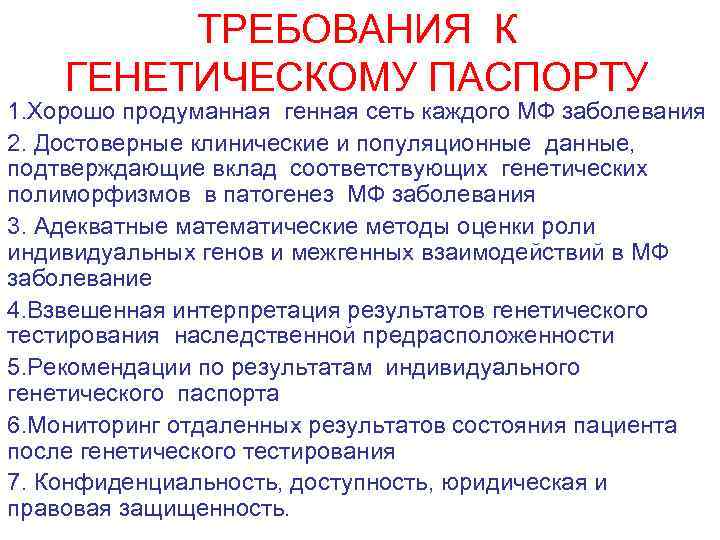 ТРЕБОВАНИЯ К ГЕНЕТИЧЕСКОМУ ПАСПОРТУ

1.Хорошо продуманная генная сеть каждого МФ заболевания

2. Достоверные клинические и популяционные данные, подтверждающие вклад соответствующих генетических полиморфизмов в патогенез МФ заболевания

3. Адекватные математические методы оценки роли индивидуальных генов и межгенных взаимодействий в МФ заболевание

4.Взвешенная интерпретация результатов генетического тестирования наследственной предрасположенности

5.Рекомендации по результатам индивидуального генетического паспорта

6.Мониторинг отдаленных результатов состояния пациента после генетического тестирования

7. Конфиденциальность, доступность, юридическая и правовая защищенность.